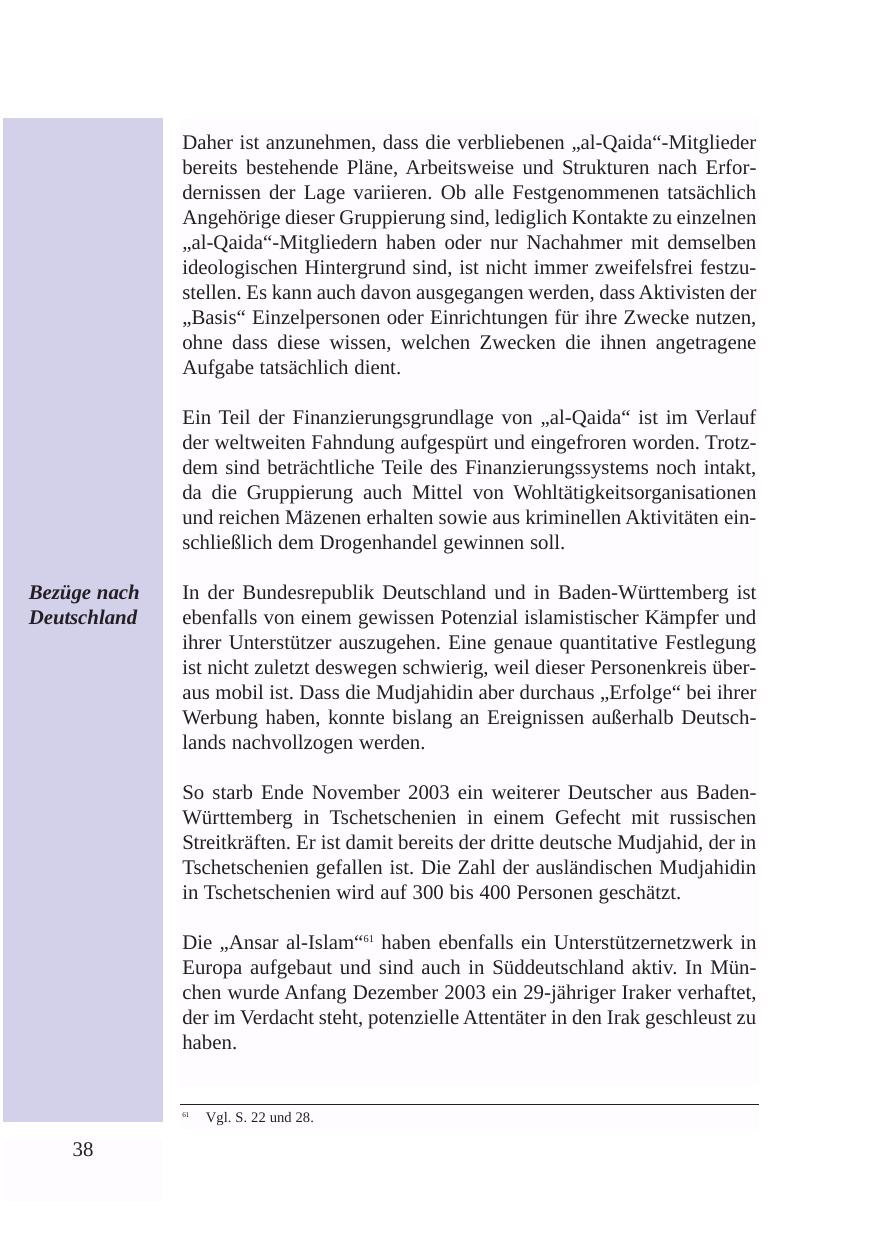 Daher ist anzunehmen, dass die verbliebenen „al-Qaida“-Mitglieder bereits bestehende Pläne, Arbeitsweise und Strukturen nach Erfordernissen der Lage variieren. Ob alle Festgenommenen tatsächlich Angehörige dieser Gruppierung sind, lediglich Kontakte zu einzelnen „al-Qaida“-Mitgliedern haben oder nur Nachahmer mit demselben ideologischen Hintergrund sind, ist nicht immer zweifelsfrei festzustellen. Es kann auch davon ausgegangen werden, dass Aktivisten der „Basis“ Einzelpersonen oder Einrichtungen für ihre Zwecke nutzen, ohne dass diese wissen, welchen Zwecken die ihnen angetragene Aufgabe tatsächlich dient.

Ein Teil der Finanzierungsgrundlage von „al-Qaida“ ist im Verlauf der weltweiten Fahndung aufgespürt und eingefroren worden. Trotzdem sind beträchtliche Teile des Finanzierungssystems noch intakt, da die Gruppierung auch Mittel von Wohltätigkeitsorganisationen und reichen Mäzenen erhalten sowie aus kriminellen Aktivitäten einschließlich dem Drogenhandel gewinnen soll.

Bezüge nach Deutschland

In der Bundesrepublik Deutschland und in Baden-Württemberg ist ebenfalls von einem gewissen Potenzial islamistischer Kämpfer und ihrer Unterstützer auszugehen. Eine genaue quantitative Festlegung ist nicht zuletzt deswegen schwierig, weil dieser Personenkreis überaus mobil ist. Dass die Mudjahidin aber durchaus „Erfolge“ bei ihrer Werbung haben, konnte bislang an Ereignissen außerhalb Deutschlands nachvollzogen werden.

So starb Ende November 2003 ein weiterer Deutscher aus Baden-Württemberg in Tschetschenien in einem Gefecht mit russischen Streitkräften. Er ist damit bereits der dritte deutsche Mudjahid, der in Tschetschenien gefallen ist. Die Zahl der ausländischen Mudjahidin in Tschetschenien wird auf 300 bis 400 Personen geschätzt.

Die „Ansar al-Islam“$^{61}$ haben ebenfalls ein Unterstützernetzwerk in Europa aufgebaut und sind auch in Süddeutschland aktiv. In München wurde Anfang Dezember 2003 ein 29-jähriger Iraker verhaftet, der im Verdacht steht, potenzielle Attentäter in den Irak geschleust zu haben.

$^{61}$ Vgl. S. 22 und 28.

38